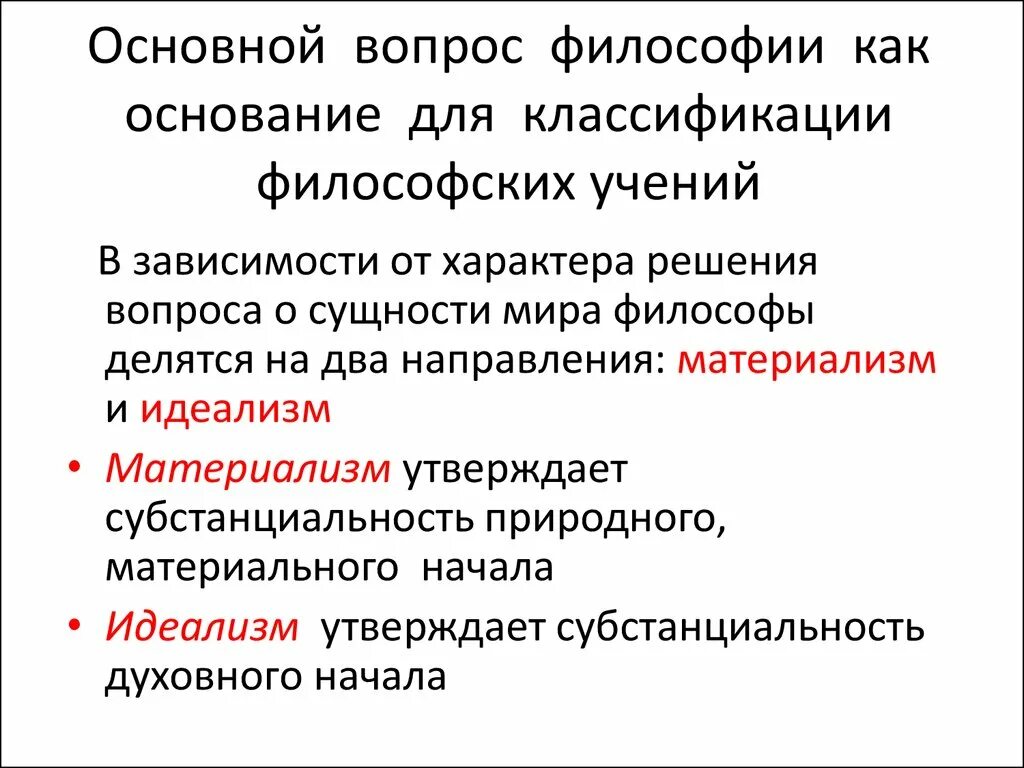 Основной вопрос философии как основание для классификации философских учений

В зависимости от характера решения вопроса о сущности мира философы делятся на два направления: материализм и идеализм

• Материализм утверждает субстанциальность природного, материального начала

• Идеализм утверждает субстанциальность духовного начала